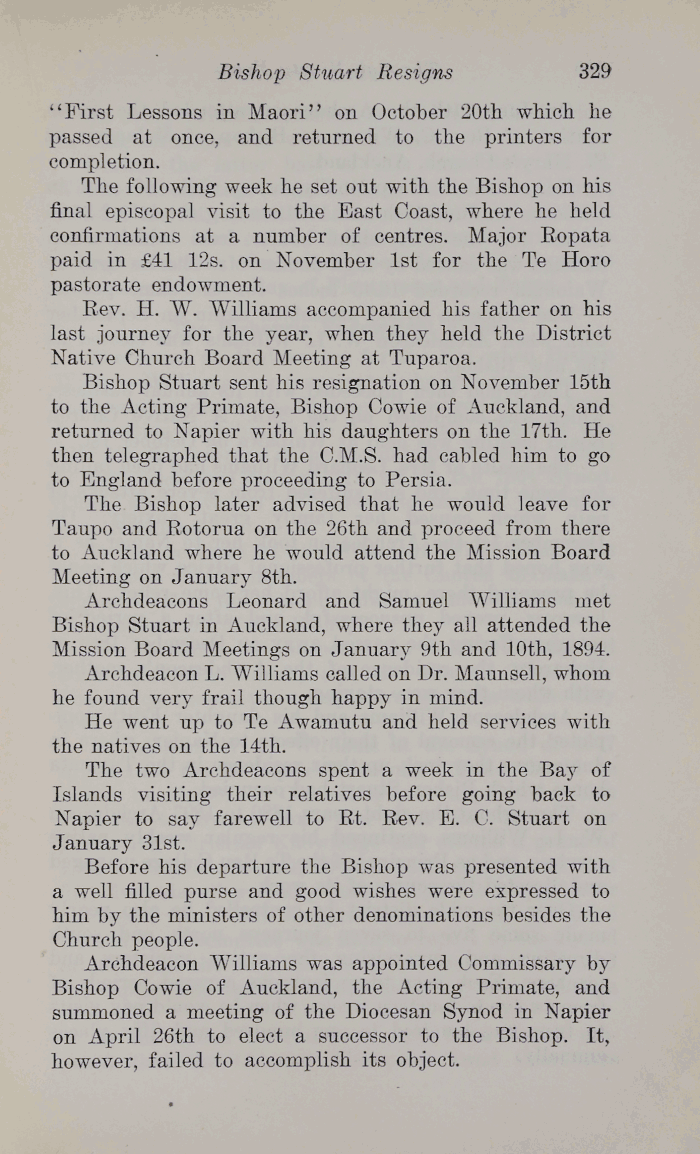 Bishop Stuart Resigns 329

"First Lessons in Maori" on October 20th which he passed at once, and returned to the printers for completion.

The following week he set out with the Bishop on his final episcopal visit to the East Coast, where he held confirmations at a number of centres. Major Ropata paid in £41 12s. on November 1st for the Te Horo pastorate endowment.

Rev. H. W. Williams accompanied his father on his last journey for the year, when they held the District Native Church Board Meeting at Tuparoa.

Bishop Stuart sent his resignation on November 15th to the Acting Primate, Bishop Cowie of Auckland, and returned to Napier with his daughters on the 17th. He then telegraphed that the C.M.S. had cabled him to go to England before proceeding to Persia.

The Bishop later advised that he would leave for Taupo and Rotorua on the 26th and proceed from there to Auckland where he would attend the Mission Board Meeting on January 8th.

Archdeacons Leonard and Samuel Williams met Bishop Stuart in Auckland, where they all attended the Mission Board Meetings on January 9th and 10th, 1894.

Archdeacon L. Williams called on Dr. Maunsell, whom he found very frail though happy in mind.

He went up to Te Awamutu and held services with the natives on the 14th.

The two Archdeacons spent a week in the Bay of Islands visiting their relatives before going back to Napier to say farewell to Rt. Rev. E. C. Stuart on January 31st.

Before his departure the Bishop was presented with a well filled purse and good wishes were expressed to him by the ministers of other denominations besides the Church people.

Archdeacon Williams was appointed Commissary by Bishop Cowie of Auckland, the Acting Primate, and summoned a meeting of the Diocesan Synod in Napier on April 26th to elect a successor to the Bishop. It, however, failed to accomplish its object.